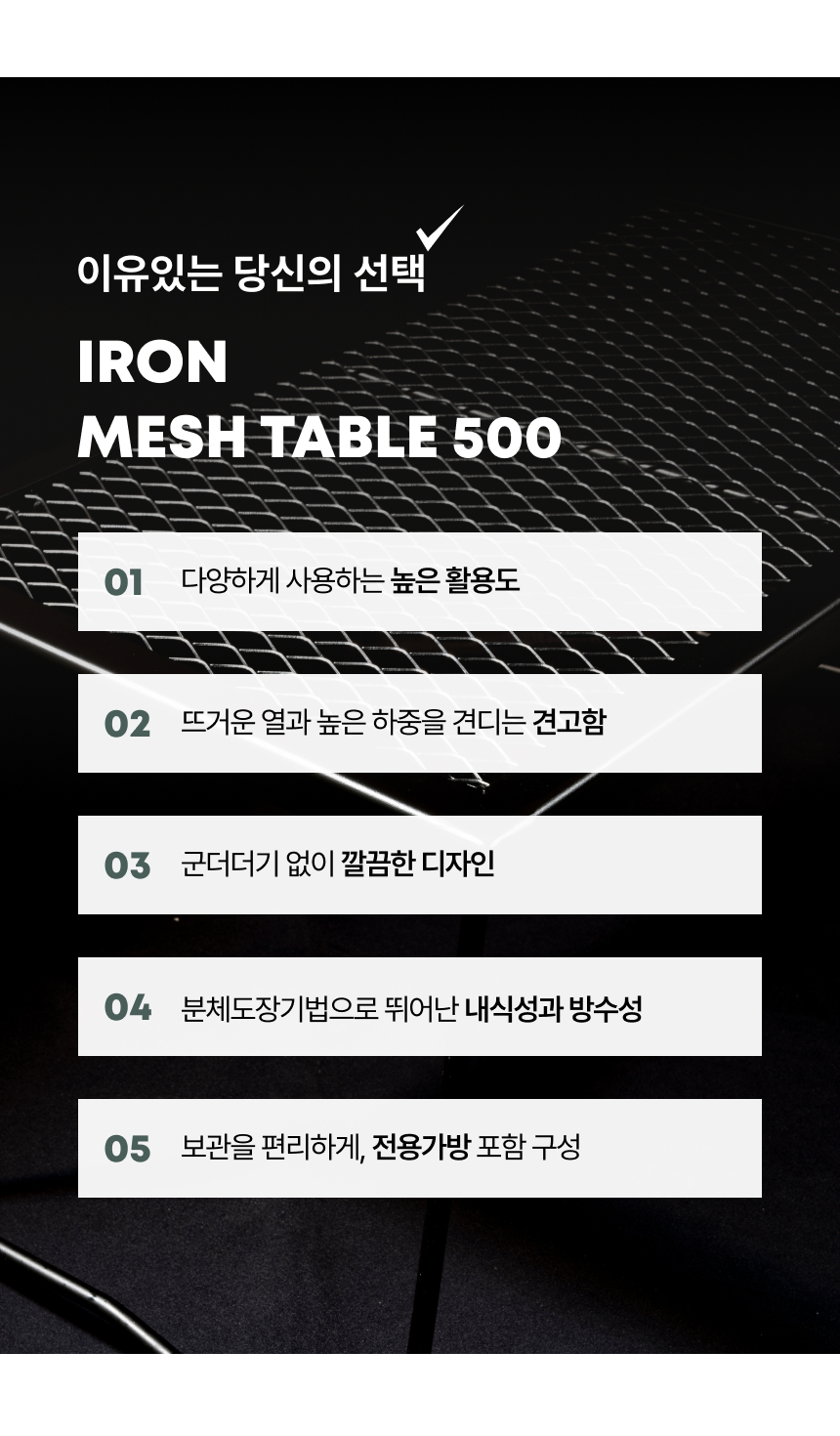 이유있는 당신의 선택

IRON
MESH TABLE 500

01 다양하게 사용하는 높은 활용도

02 뜨거운 열과 높은 하중을 견디는 견고함

03 군더더기 없이 깔끔한 디자인

04 분체도장기법으로 뛰어난 내식성과 방수성

05 보관을 편리하게, 전용가방 포함 구성